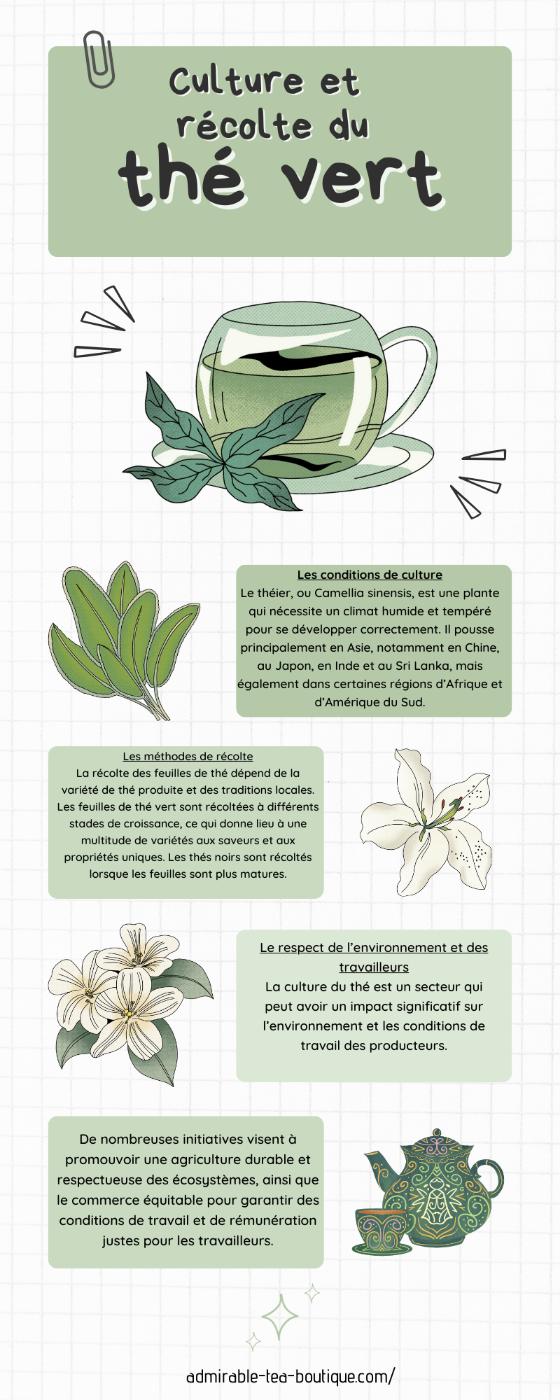 Culture et récolte du thé vert

Les conditions de culture
Le théier, ou Camellia sinensis, est une plante qui nécessite un climat humide et tempéré pour se développer correctement. Il pousse principalement en Asie, notamment en Chine, au Japon, en Inde et au Sri Lanka, mais également dans certaines régions d'Afrique et d'Amérique du Sud.

Les méthodes de récolte
La récolte des feuilles de thé dépend de la variété de thé produite et des traditions locales. Les feuilles de thé vert sont récoltées à différents stades de croissance, ce qui donne lieu à une multitude de variétés aux saveurs et aux propriétés uniques. Les thés noirs sont récoltés lorsque les feuilles sont plus matures.

Le respect de l'environnement et des travailleurs
La culture du thé est un secteur qui peut avoir un impact significatif sur l'environnement et les conditions de travail des producteurs.

De nombreuses initiatives visent à promouvoir une agriculture durable et respectueuse des écosystèmes, ainsi que le commerce équitable pour garantir des conditions de travail et de rémunération justes pour les travailleurs.

admirable-tea-boutique.com/